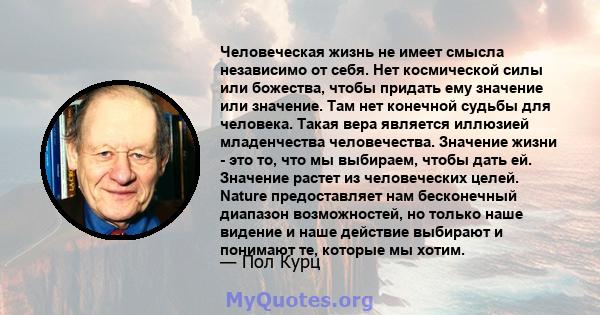 Человеческая жизнь не имеет смысла независимо от себя. Нет космической силы или божества, чтобы придать ему значение или значение. Там нет конечной судьбы для человека. Такая вера является иллюзией младенчества человечества. Значение жизни - это то, что мы выбираем, чтобы дать ей. Значение растет из человеческих целей. Nature предоставляет нам бесконечный диапазон возможностей, но только наше видение и наше действие выбирают и понимают те, которые мы хотим.
— Пол Курц

MyQuotes.org